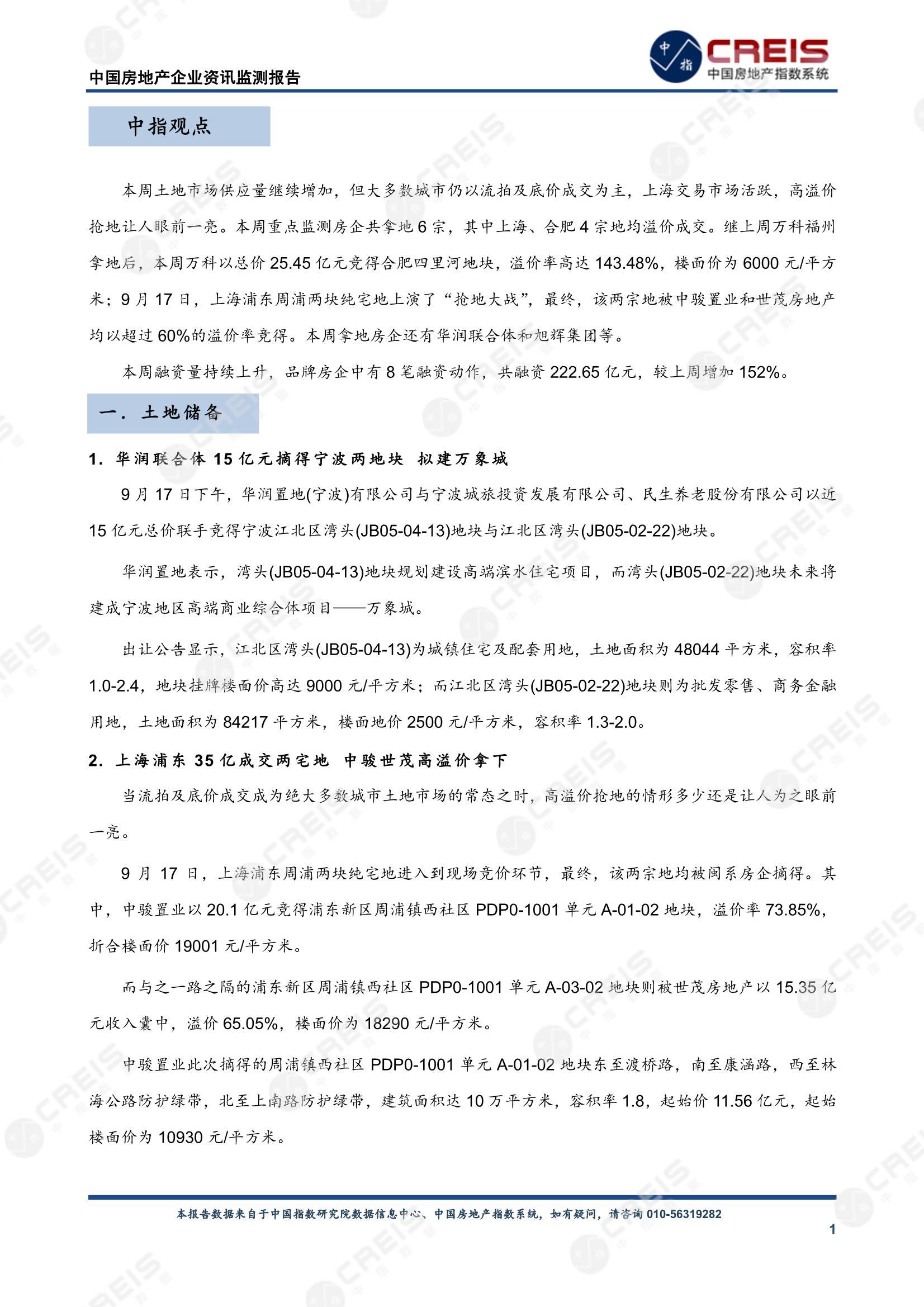 中国房地产企业资讯监测报告

中指 CREIS 中国房地产指数系统

中指观点

本周土地市场供应量继续增加，但大多数城市仍以流拍及底价成交为主，上海交易市场活跃，高溢价抢地让人眼前一亮。本周重点监测房企共拿地 6 宗，其中上海、合肥 4 宗地均溢价成交。继上周万科福州拿地后，本周万科以总价 25.45 亿元竞得合肥四里河地块，溢价率高达 143.48%，楼面价为 6000 元/平方米；9 月 17 日，上海浦东周浦两块纯宅地上演了“抢地大战”，最终，该两宗地被中骏置业和世茂房地产均以超过 60%的溢价率竞得。本周拿地房企还有华润联合体和旭辉集团等。

本周融资量持续上升，品牌房企中有 8 笔融资动作，共融资 222.65 亿元，较上周增加 152%。

一．土地储备

1．华润联合体 15 亿元摘得宁波两地块 拟建万象城

9 月 17 日下午，华润置地(宁波)有限公司与宁波城旅投资发展有限公司、民生养老股份有限公司以近 15 亿元总价联手竞得宁波江北区湾头(JB05-04-13)地块与江北区湾头(JB05-02-22)地块。

华润置地表示，湾头(JB05-04-13)地块规划建设高端滨水住宅项目，而湾头(JB05-02-22)地块未来将建成宁波地区高端商业综合体项目——万象城。

出让公告显示，江北区湾头(JB05-04-13)为城镇住宅及配套用地，土地面积为 48044 平方米，容积率 1.0-2.4，地块挂牌楼面价高达 9000 元/平方米；而江北区湾头(JB05-02-22)地块则为批发零售、商务金融用地，土地面积为 84217 平方米，楼面地价 2500 元/平方米，容积率 1.3-2.0。

2．上海浦东 35 亿成交两宅地 中骏世茂高溢价拿下

当流拍及底价成交成为绝大多数城市土地市场的常态之时，高溢价抢地的情形多少还是让人为之眼前一亮。

9 月 17 日，上海浦东周浦两块纯宅地进入到现场竞价环节，最终，该两宗地均被闽系房企摘得。其中，中骏置业以 20.1 亿元竞得浦东新区周浦镇西社区 PDP0-1001 单元 A-01-02 地块，溢价率 73.85%，折合楼面价 19001 元/平方米。

而与之一路之隔的浦东新区周浦镇西社区 PDP0-1001 单元 A-03-02 地块则被世茂房地产以 15.35 亿元收入囊中，溢价 65.05%，楼面价为 18290 元/平方米。

中骏置业此次摘得的周浦镇西社区 PDP0-1001 单元 A-01-02 地块东至渡桥路，南至康涵路，西至林海公路防护绿带，北至上南路防护绿带，建筑面积达 10 万平方米，容积率 1.8，起始价 11.56 亿元，起始楼面价为 10930 元/平方米。

本报告数据来自于中国指数研究院数据信息中心、中国房地产指数系统，如有疑问，请咨询 010-56319282

1